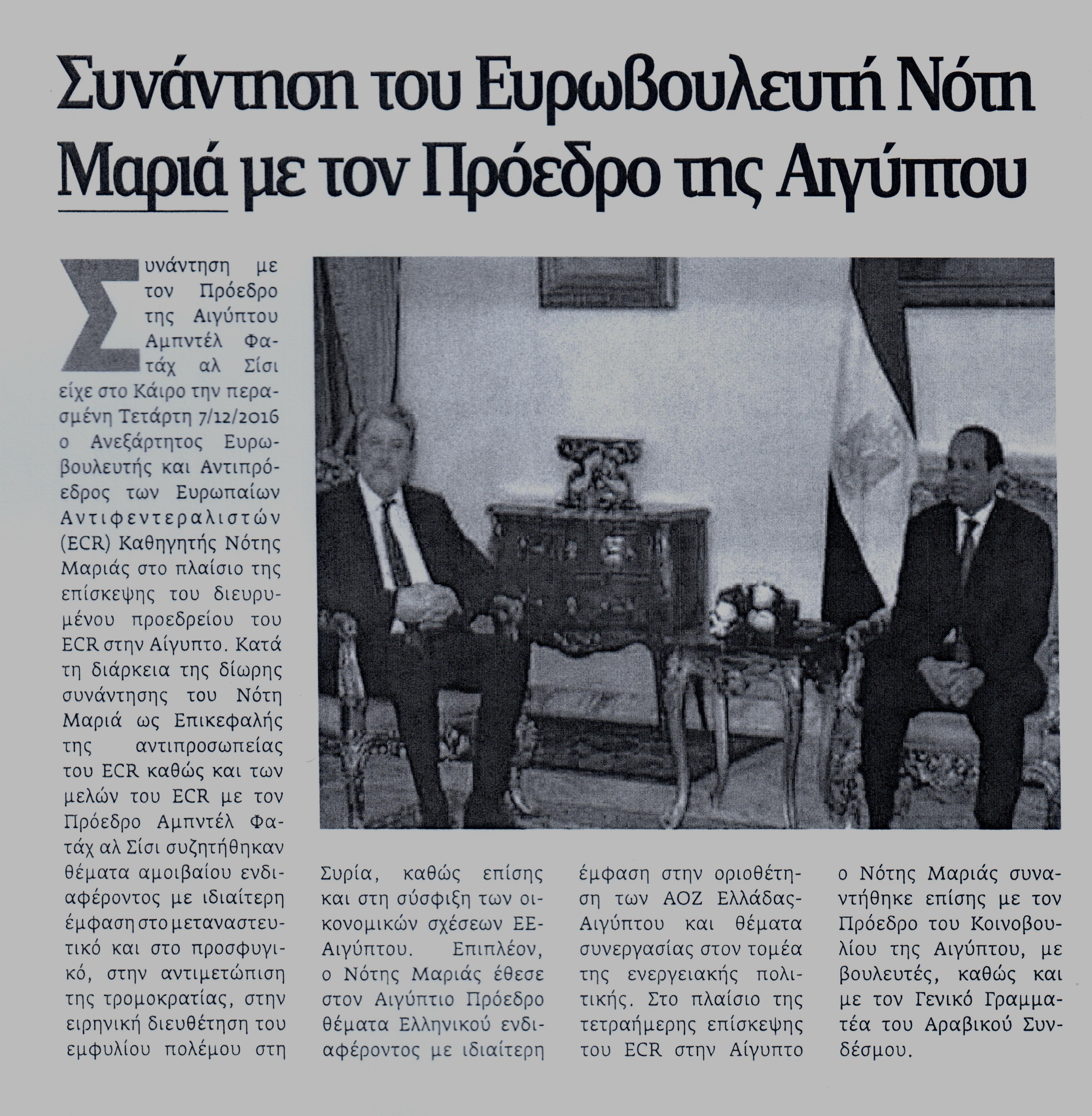 Συνάντηση του Ευρωβουλευτή Νότη Μαριά με τον Πρόεδρο της Αιγύπτου

Συνάντηση με τον Πρόεδρο της Αιγύπτου Αμπντέλ Φατάχ αλ Σίσι είχε στο Κάιρο την περασμένη Τετάρτη 7/12/2016 ο Ανεξάρτητος Ευρωβουλευτής και Αντιπρόεδρος των Ευρωπαίων Αντιφεντεραλιστών (ECR) Καθηγητής Νότης Μαριάς στο πλαίσιο της επίσκεψης του διευρυμένου προεδρείου του ECR στην Αίγυπτο. Κατά τη διάρκεια της δίωρης συνάντησης του Νότη Μαριά ως Επικεφαλής της αντιπροσωπείας του ECR καθώς και των μελών του ECR με τον Πρόεδρο Αμπντέλ Φατάχ αλ Σίσι συζητήθηκαν θέματα αμοιβαίου ενδιαφέροντος με ιδιαίτερη έμφαση στο μεταναστευτικό και στο προσφυγικό, στην αντιμετώπιση της τρομοκρατίας, στην ειρηνική διευθέτηση του εμφυλίου πολέμου στη Συρία, καθώς επίσης και στη σύσφιξη των οικονομικών σχέσεων ΕΕ-Αιγύπτου. Επιπλέον, ο Νότης Μαριάς έθεσε στον Αιγύπτιο Πρόεδρο θέματα Ελληνικού ενδιαφέροντος με ιδιαίτερη έμφαση στην οριοθέτηση των ΑΟΖ Ελλάδας-Αιγύπτου και θέματα συνεργασίας στον τομέα της ενεργειακής πολιτικής. Στο πλαίσιο της τετραήμερης επίσκεψης του ECR στην Αίγυπτο ο Νότης Μαριάς συναντήθηκε επίσης με τον Πρόεδρο του Κοινοβουλίου της Αιγύπτου, με βουλευτές, καθώς και με τον Γενικό Γραμματέα του Αραβικού Συνδέσμου.